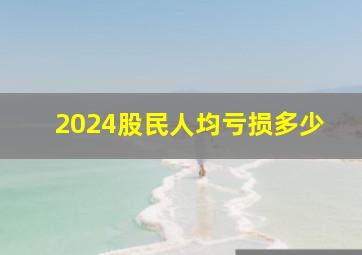 2024股民人均亏损多少